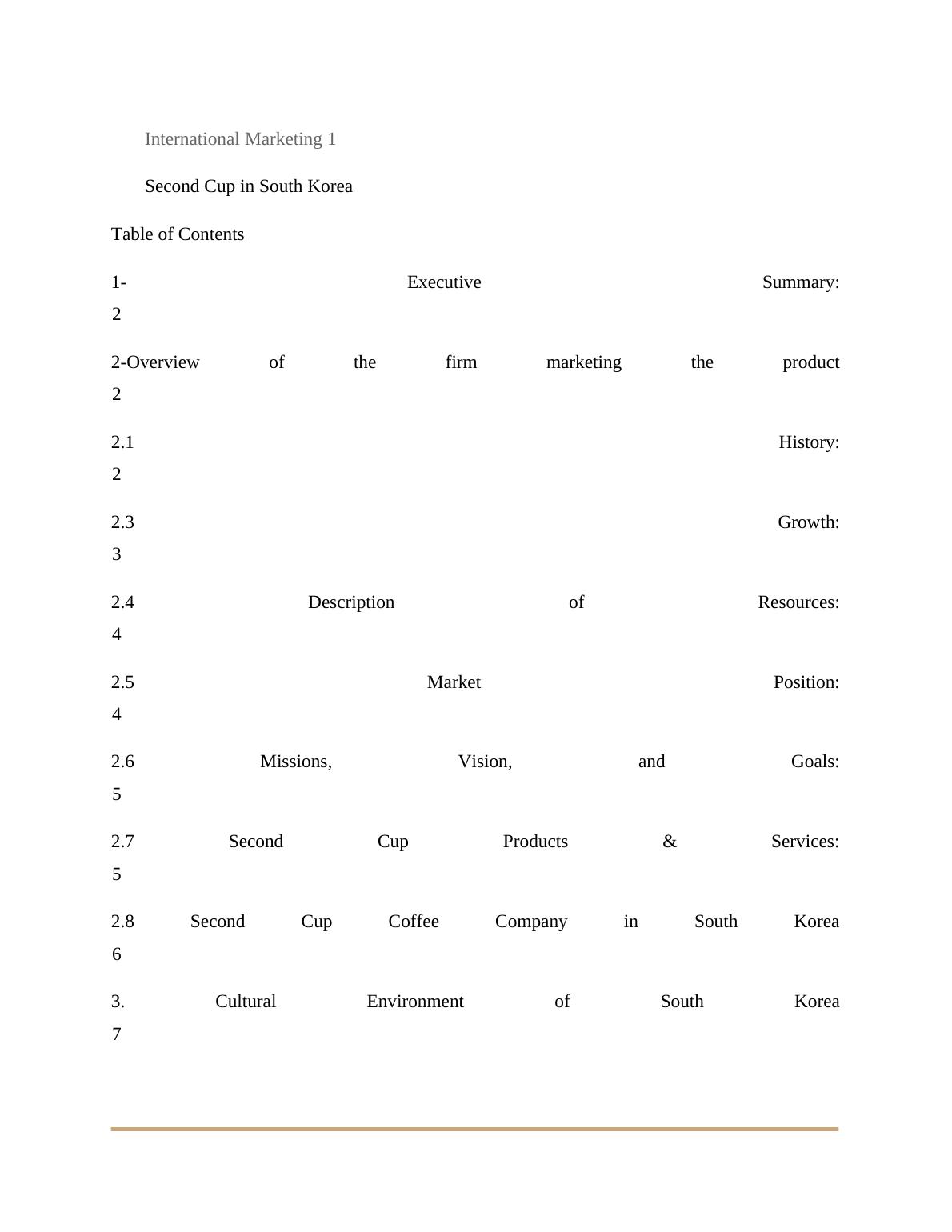 International Marketing 1

Second Cup in South Korea

Table of Contents

1- Executive Summary:
2

2-Overview of the firm marketing the product
2

2.1 History:
2

2.3 Growth:
3

2.4 Description of Resources:
4

2.5 Market Position:
4

2.6 Missions, Vision, and Goals:
5

2.7 Second Cup Products & Services:
5

2.8 Second Cup Coffee Company in South Korea
6

3. Cultural Environment of South Korea
7